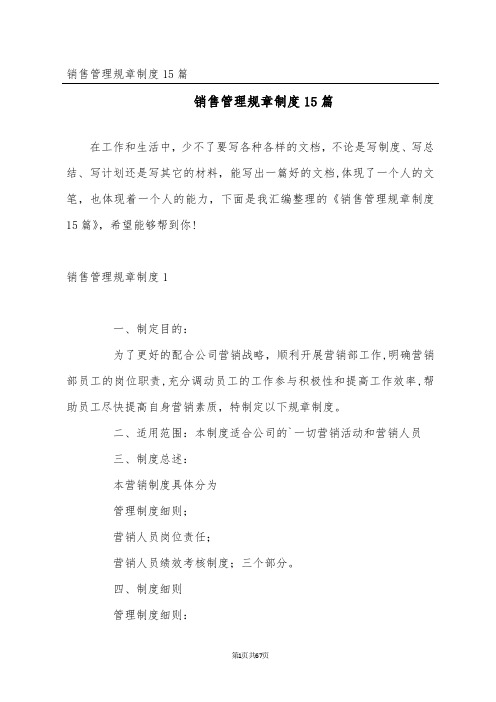 销售管理规章制度15篇

销售管理规章制度15篇

在工作和生活中，少不了要写各种各样的文档，不论是写制度、写总结、写计划还是写其它的材料，能写出一篇好的文档，体现了一个人的文笔，也体现着一个人的能力，下面是我汇编整理的《销售管理规章制度15篇》，希望能够帮到你！

销售管理规章制度1

一、制定目的：

为了更好的配合公司营销战略，顺利开展营销部工作，明确营销部员工的岗位职责，充分调动员工的工作参与积极性和提高工作效率，帮助员工尽快提高自身营销素质，特制定以下规章制度。

二、适用范围：本制度适合公司的`一切营销活动和营销人员

三、制度总述：

本营销制度具体分为

管理制度细则；

营销人员岗位责任；

营销人员绩效考核制度；三个部分。

四、制度细则

管理制度细则：

第1页共67页